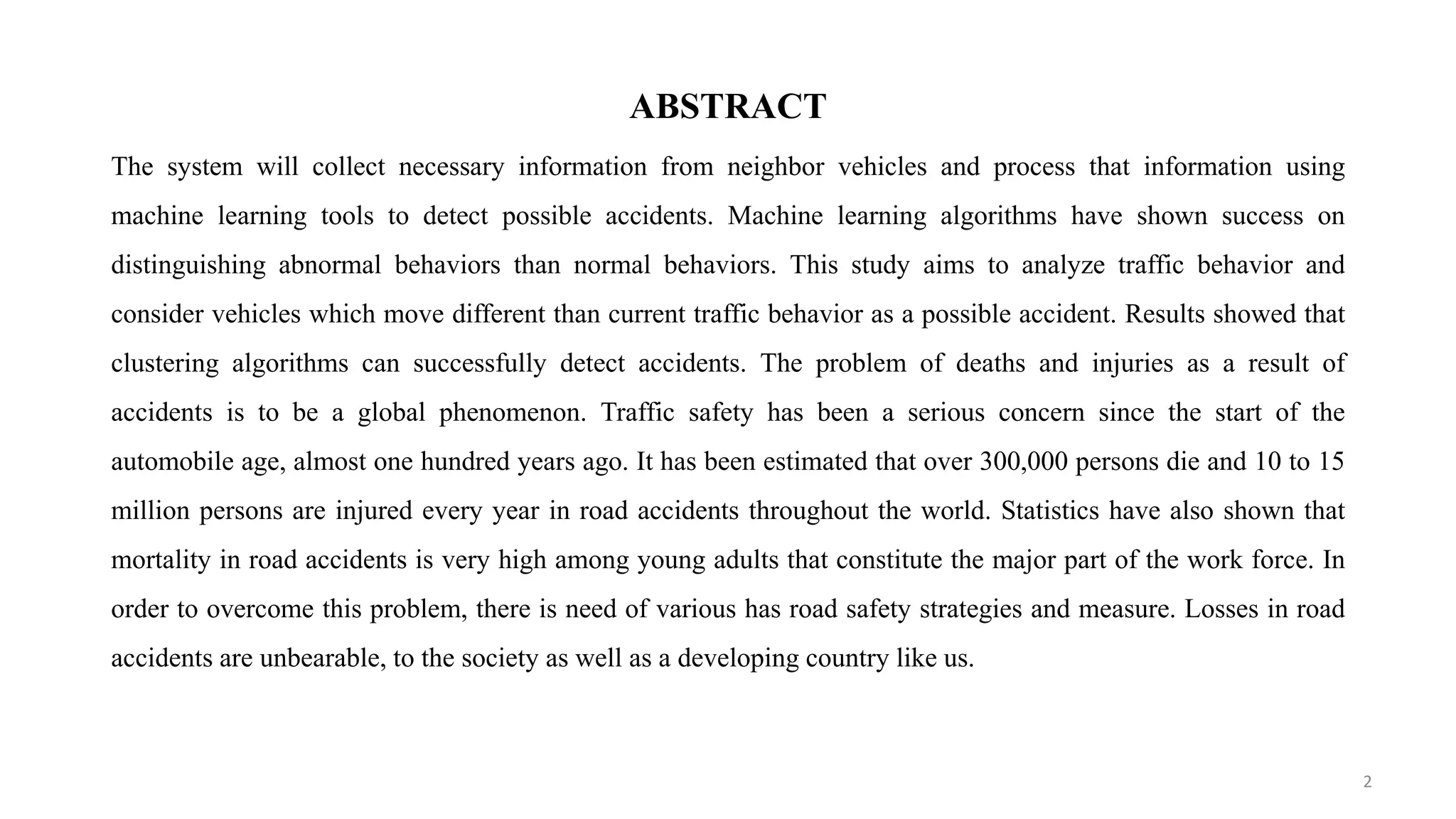 ABSTRACT

The system will collect necessary information from neighbor vehicles and process that information using machine learning tools to detect possible accidents. Machine learning algorithms have shown success on distinguishing abnormal behaviors than normal behaviors. This study aims to analyze traffic behavior and consider vehicles which move different than current traffic behavior as a possible accident. Results showed that clustering algorithms can successfully detect accidents. The problem of deaths and injuries as a result of accidents is to be a global phenomenon. Traffic safety has been a serious concern since the start of the automobile age, almost one hundred years ago. It has been estimated that over 300,000 persons die and 10 to 15 million persons are injured every year in road accidents throughout the world. Statistics have also shown that mortality in road accidents is very high among young adults that constitute the major part of the work force. In order to overcome this problem, there is need of various has road safety strategies and measure. Losses in road accidents are unbearable, to the society as well as a developing country like us.

2